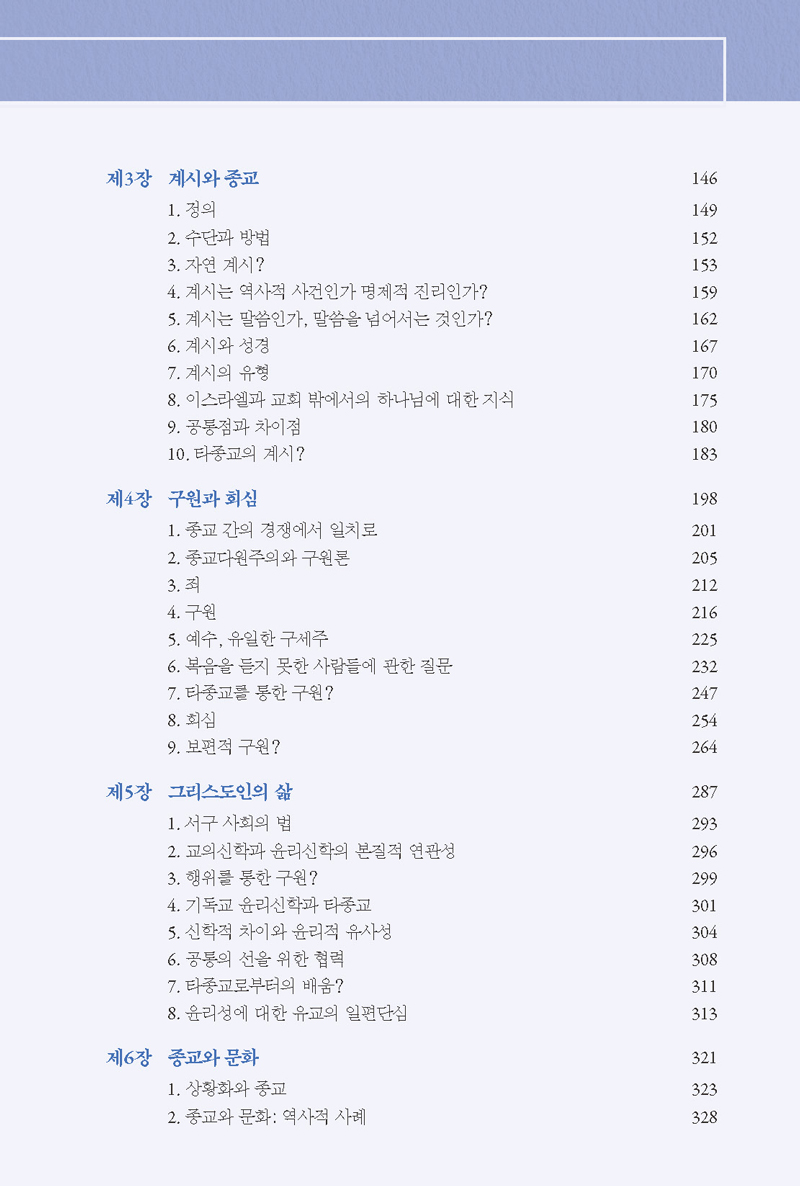 제3장 계시와 종교 146

1. 정의 149

2. 수단과 방법 152

3. 자연 계시? 153

4. 계시는 역사적 사건인가 명제적 진리인가? 159

5. 계시는 말씀인가, 말씀을 넘어서는 것인가? 162

6. 계시와 성경 167

7. 계시의 유형 170

8. 이스라엘과 교회 밖에서의 하나님에 대한 지식 175

9. 공통점과 차이점 180

10. 타종교의 계시? 183

제4장 구원과 회심 198

1. 종교 간의 경쟁에서 일치로 201

2. 종교다원주의와 구원론 205

3. 죄 212

4. 구원 216

5. 예수, 유일한 구세주 225

6. 복음을 듣지 못한 사람들에 관한 질문 232

7. 타종교를 통한 구원? 247

8. 회심 254

9. 보편적 구원? 264

제5장 그리스도인의 삶 287

1. 서구 사회의 법 293

2. 교의신학과 윤리신학의 본질적 연관성 296

3. 행위를 통한 구원? 299

4. 기독교 윤리신학과 타종교 301

5. 신학적 차이와 윤리적 유사성 304

6. 공통의 선을 위한 협력 308

7. 타종교로부터의 배움? 311

8. 윤리성에 대한 유교의 일편단심 313

제6장 종교와 문화 321

1. 상황화와 종교 323

2. 종교와 문화: 역사적 사례 328